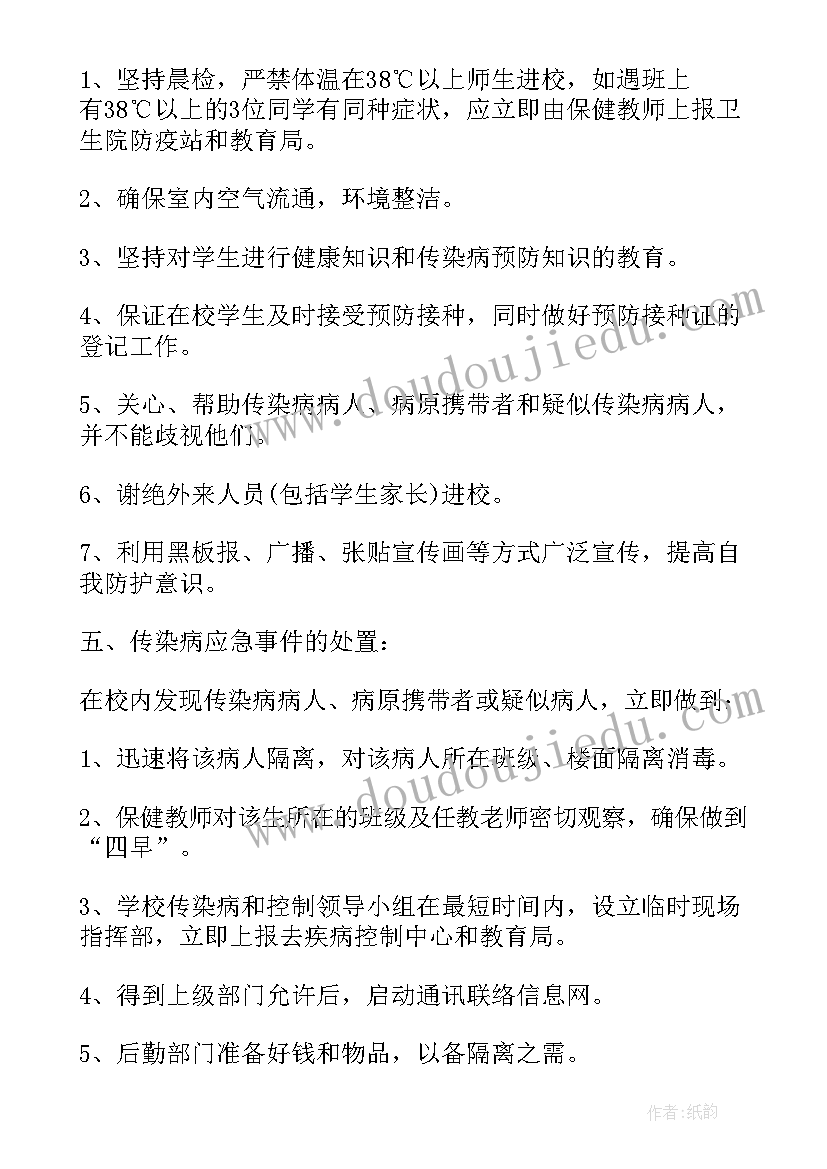 1、坚持晨检，严禁体温在38℃以上师生进校，如遇班上有38℃以上的3位同学有同种症状，应立即由保健教师上报卫生院防疫站和教育局。

2、确保室内空气流通，环境整洁。

3、坚持对学生进行健康知识和传染病预防知识的教育。

4、保证在校学生及时接受预防接种，同时做好预防接种证的登记工作。

5、关心、帮助传染病病人、病原携带者和疑似传染病病人，并不能歧视他们。

6、谢绝外来人员(包括学生家长)进校。

7、利用黑板报、广播、张贴宣传画等方式广泛宣传，提高自我防护意识。

五、传染病应急事件的处置：

在校内发现传染病病人、病原携带者或疑似病人，立即做到：

1、迅速将该病人隔离，对该病人所在班级、楼面隔离消毒。

2、保健教师对该生所在的班级及任教老师密切观察，确保做到“四早”。

3、学校传染病和控制领导小组在最短时间内，设立临时现场指挥部，立即上报去疾病控制中心和教育局。

4、得到上级部门允许后，启动通讯联络信息网。

5、后勤部门准备好钱和物品，以备隔离之需。

www.doudoujiedu.com

作者：纸韵